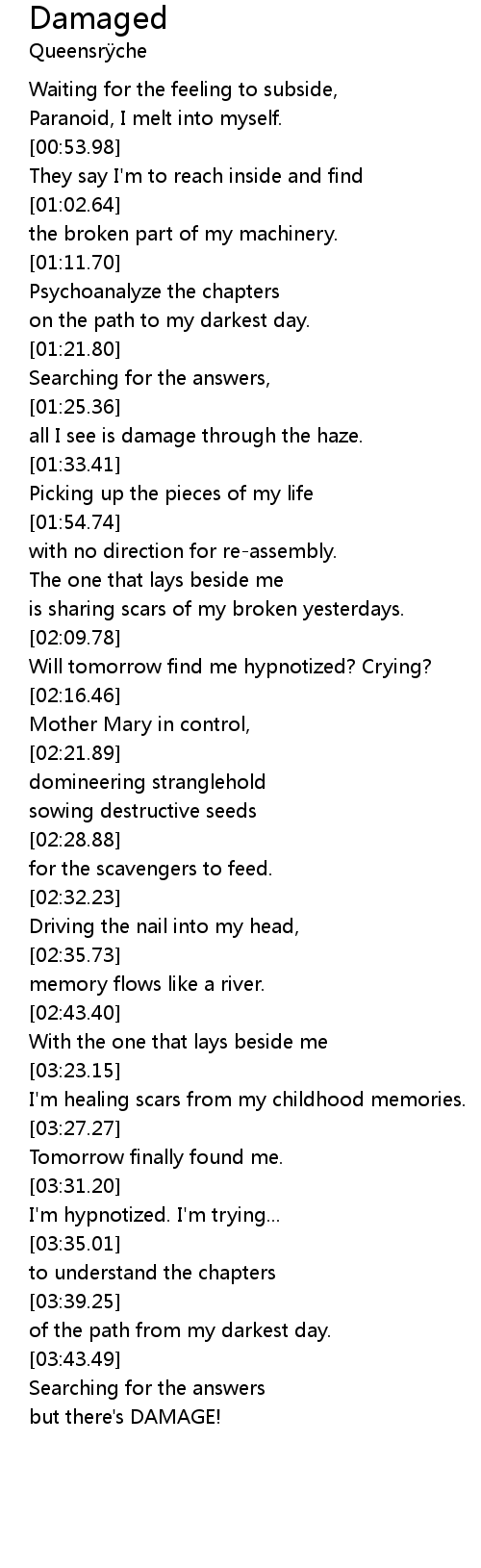 Damaged
Queensrÿche

Waiting for the feeling to subside,
Paranoid, I melt into myself.
[00:53.98]
They say I'm to reach inside and find
[01:02.64]
the broken part of my machinery.
[01:11.70]
Psychoanalyze the chapters
on the path to my darkest day.
[01:21.80]
Searching for the answers,
[01:25.36]
all I see is damage through the haze.
[01:33.41]
Picking up the pieces of my life
[01:54.74]
with no direction for re-assembly.
The one that lays beside me
is sharing scars of my broken yesterdays.
[02:09.78]
Will tomorrow find me hypnotized? Crying?
[02:16.46]
Mother Mary in control,
[02:21.89]
domineering stranglehold
sowing destructive seeds
[02:28.88]
for the scavengers to feed.
[02:32.23]
Driving the nail into my head,
[02:35.73]
memory flows like a river.
[02:43.40]
With the one that lays beside me
[03:23.15]
I'm healing scars from my childhood memories.
[03:27.27]
Tomorrow finally found me.
[03:31.20]
I'm hypnotized. I'm trying...
[03:35.01]
to understand the chapters
[03:39.25]
of the path from my darkest day.
[03:43.49]
Searching for the answers
but there's DAMAGE!